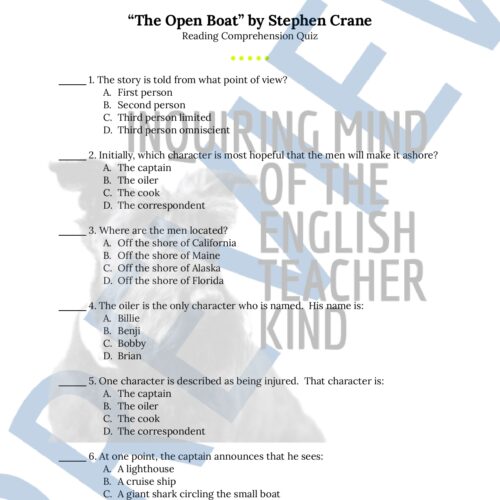 "The Open Boat" by Stephen Crane
Reading Comprehension Quiz

_____ 1. The story is told from what point of view?
A. First person
B. Second person
C. Third person limited
D. Third person omniscient

_____ 2. Initially, which character is most hopeful that the men will make it ashore?
A. The captain
B. The oiler
C. The cook
D. The correspondent

_____ 3. Where are the men located?
A. Off the shore of California
B. Off the shore of Maine
C. Off the shore of Alaska
D. Off the shore of Florida

_____ 4. The oiler is the only character who is named. His name is:
A. Billie
B. Benji
C. Bobby
D. Brian

_____ 5. One character is described as being injured. That character is:
A. The captain
B. The oiler
C. The cook
D. The correspondent

_____ 6. At one point, the captain announces that he sees:
A. A lighthouse
B. A cruise ship
C. A giant shark circling the small boat

INQUIRING MIND OF THE ENGLISH TEACHER KIND

PREVIEW